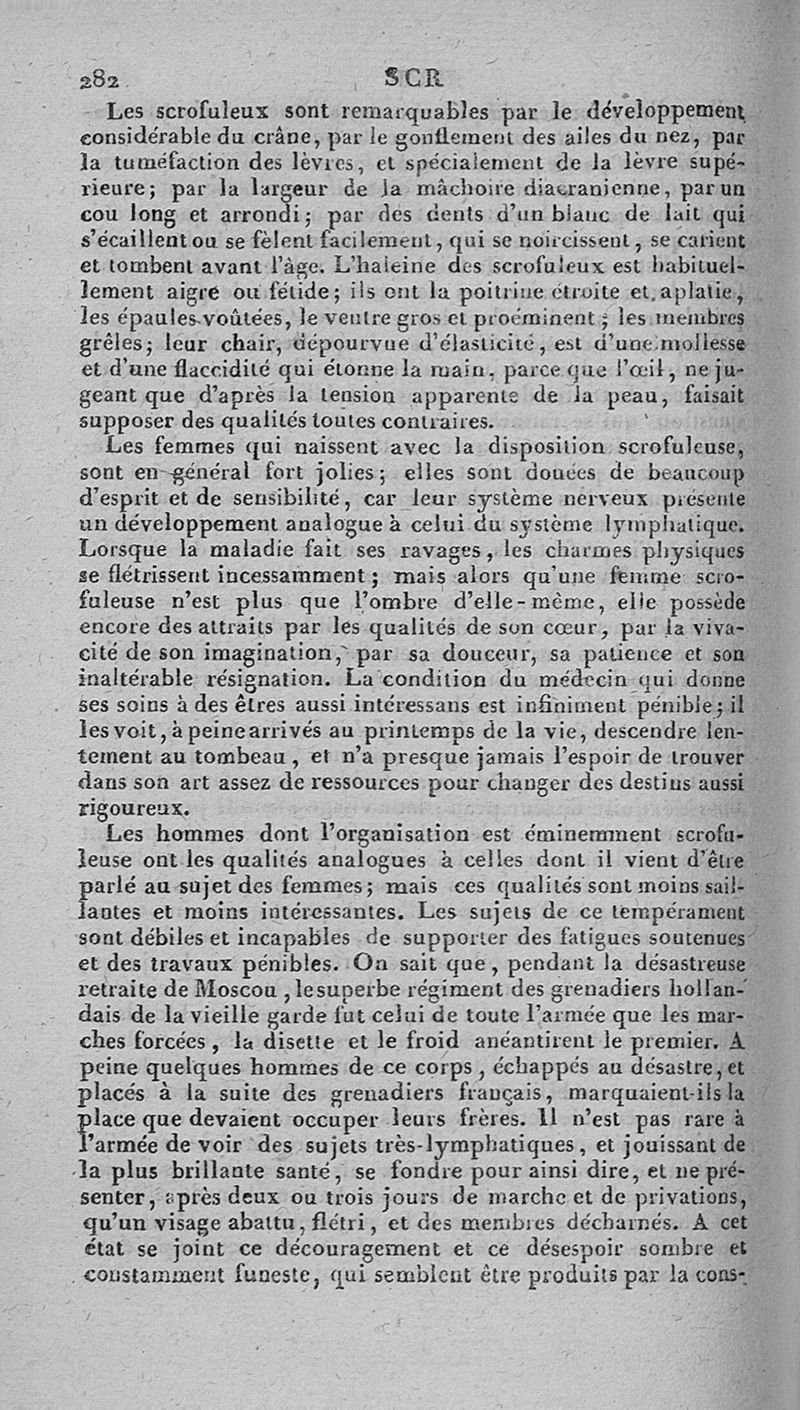 282 SCR

Les scrofuleux sont remarquables par le développement considérable du crâne, par le gonflement des ailes du nez, par la tuméfaction des lèvres, et spécialement de la lèvre supérieure; par la largeur de la mâchoire diacranienne, par un cou long et arrondi; par des dents d'un blanc de lait qui s'écaillent ou se fèlent facilement, qui se noircissent, se carient et tombent avant l'âge. L'haleine des scrofuleux est habituellement aigre ou fétide; ils ont la poitrine étroite et aplatie, les épaules voûtées, le ventre gros et proéminent; les membres grêles; leur chair, dépourvue d'élasticité, est d'une mollesse et d'une flaccidité qui étonne la main, parce que l'œil, ne jugeant que d'après la tension apparente de la peau, faisait supposer des qualités toutes contraires.

Les femmes qui naissent avec la disposition scrofuleuse, sont en général fort jolies; elles sont douées de beaucoup d'esprit et de sensibilité, car leur système nerveux présente un développement analogue à celui du système lymphatique. Lorsque la maladie fait ses ravages, les charmes physiques se flétrissent incessamment; mais alors qu'une femme scrofuleuse n'est plus que l'ombre d'elle-même, elle possède encore des attraits par les qualités de son cœur, par la vivacité de son imagination, par sa douceur, sa patience et son inaltérable résignation. La condition du médecin qui donne ses soins à des êtres aussi intéressans est infiniment pénible; il les voit, à peine arrivés au printemps de la vie, descendre lentement au tombeau, et n'a presque jamais l'espoir de trouver dans son art assez de ressources pour changer des destins aussi rigoureux.

Les hommes dont l'organisation est éminemment scrofuleuse ont les qualités analogues à celles dont il vient d'être parlé au sujet des femmes; mais ces qualités sont moins saillantes et moins intéressantes. Les sujets de ce tempérament sont débiles et incapables de supporter des fatigues soutenues et des travaux pénibles. On sait que, pendant la désastreuse retraite de Moscou, le superbe régiment des grenadiers hollandais de la vieille garde fut celui de toute l'armée que les marches forcées, la disette et le froid anéantirent le premier. A peine quelques hommes de ce corps, échappés au désastre, et placés à la suite des grenadiers français, marquaient-ils la place que devaient occuper leurs frères. Il n'est pas rare à l'armée de voir des sujets très-lymphatiques, et jouissant de la plus brillante santé, se fondre pour ainsi dire, et ne présenter, après deux ou trois jours de marche et de privations, qu'un visage abattu, flétri, et des membres décharnés. A cet état se joint ce découragement et ce désespoir sombre et constamment funeste, qui semblent être produits par la cons-